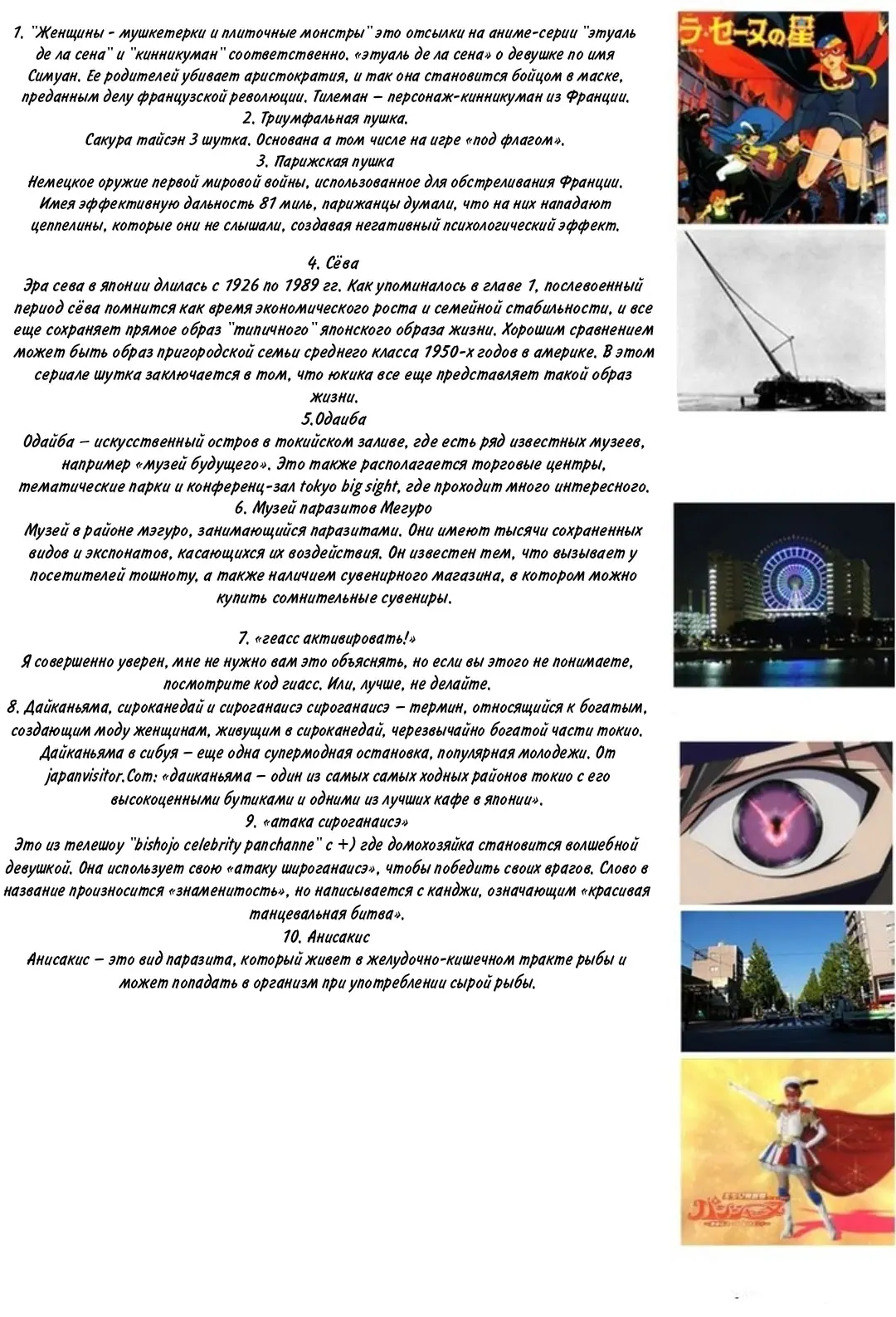 1. "Женщины - мушкетерки и плиточные монстры" это отсылки на аниме-серии "этуаль де ла сена" и "кинникуман" соответственно. «этуаль де ла сена» о девушке по имя Симуан. Ее родителей убивает аристократия, и так она становится бойцом в маске, преданным делу французской революции. Тилеман – персонаж-кинникуман из Франции.
2. Триумфальная пушка.
Сакура тайсэн 3 шутка. Основана а том числе на игре «под флагом».
3. Парижская пушка
Немецкое оружие первой мировой войны, использованное для обстреливания Франции. Имея эффективную дальность 81 миль, парижанцы думали, что на них нападают цеппелины, которые они не слышали, создавая негативный психологический эффект.

4. Сёва
Эра сева в японии длилась с 1926 по 1989 гг. Как упоминалось в главе 1, послевоенный период сёва помнится как время экономического роста и семейной стабильности, и все еще сохраняет прямое образ "типичного" японского образа жизни. Хорошим сравнением может быть образ пригородской семьи среднего класса 1950-х годов в америке. В этом сериале шутка заключается в том, что юкика все еще представляет такой образ жизни.
5.Одаиба
Одайба – искусственный остров в токийском заливе, где есть ряд известных музеев, например «музей будущего». Это также располагается торговые центры, тематические парки и конференц-зал tokyo big sight, где проходит много интересного.
6. Музей паразитов Мегуро
Музей в районе мэгуро, занимающийся паразитами. Они имеют тысячи сохраненных видов и экспонатов, касающихся их воздействия. Он известен тем, что вызывает у посетителей тошноту, а также наличием сувенирного магазина, в котором можно купить сомнительные сувениры.

7. «геасс активировать!»
Я совершенно уверен, мне не нужно вам это объяснять, но если вы этого не понимаете, посмотрите код гиасс. Или, лучше, не делайте.
8. Дайканьяма, сироканедай и сироганаисэ сироганаисэ – термин, относящийся к богатым, создающим моду женщинам, живущим в сироканедай, черезвычайно богатой части токио. Дайканьяма в сибуя – еще одна супермодная остановка, популярная молодежи. От japanvisitor.Com: «даиканьяма – один из самых самых ходных районов токио с его высокоценными бутиками и одними из лучших кафе в японии».
9. «атака сироганаисэ»
Это из телешоу "bishojo celebrity panchanne" с +) где домохозяйка становится волшебной девушкой. Она использует свою «атаку широганаисэ», чтобы победить своих врагов. Слово в название произносится «знаменитость», но написывается с канджи, означающим «красивая танцевальная битва».
10. Анисакис
Анисакис – это вид паразита, который живет в желудочно-кишечном тракте рыбы и может попадать в организм при употреблении сырой рыбы.

ラ・セーヌの星

パンシャーヌ